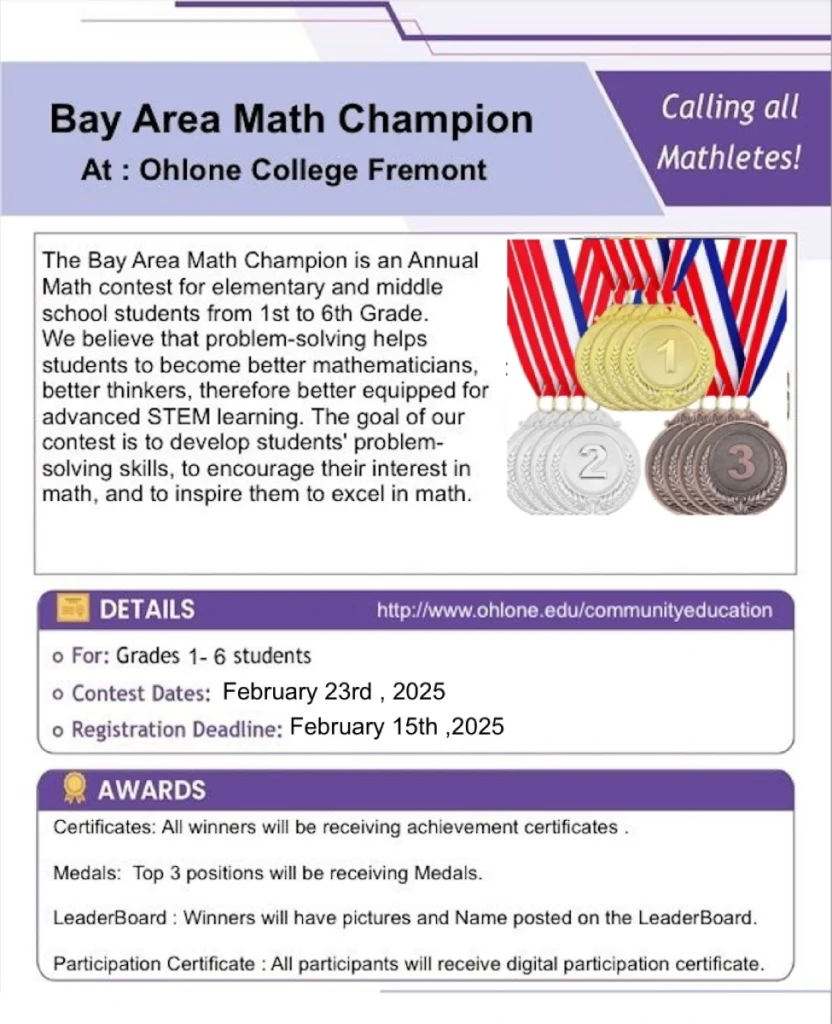 Bay Area Math Champion
At : Ohlone College Fremont

Calling all Mathletes!

The Bay Area Math Champion is an Annual Math contest for elementary and middle school students from 1st to 6th Grade. We believe that problem-solving helps students to become better mathematicians, better thinkers, therefore better equipped for advanced STEM learning. The goal of our contest is to develop students' problem-solving skills, to encourage their interest in math, and to inspire them to excel in math.

1
2
3

DETAILS
http://www.ohlone.edu/communityeducation

o For: Grades 1- 6 students
o Contest Dates: February 23rd , 2025
o Registration Deadline: February 15th ,2025

AWARDS
Certificates: All winners will be receiving achievement certificates .

Medals: Top 3 positions will be receiving Medals.

LeaderBoard : Winners will have pictures and Name posted on the LeaderBoard.

Participation Certificate : All participants will receive digital participation certificate.